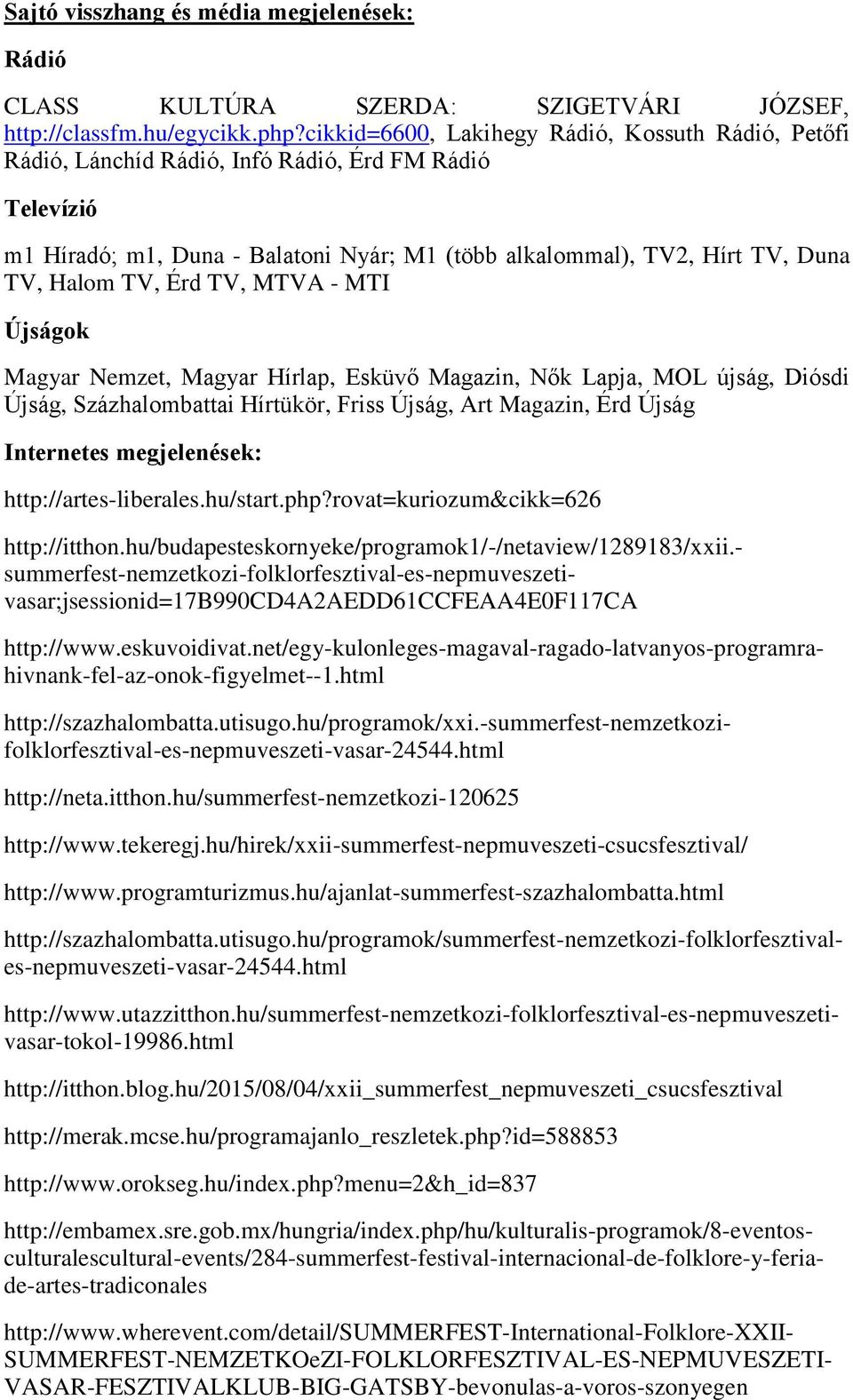 Sajtó visszhang és média megjelenések:

Rádió

CLASS KULTÚRA SZERDA: SZIGETVÁRI JÓZSEF, http://classfm.hu/egycikk.php?cikkid=6600, Lakihegy Rádió, Kossuth Rádió, Petőfi Rádió, Lánchíd Rádió, Infó Rádió, Érd FM Rádió

Televízió

m1 Híradó; m1, Duna - Balatoni Nyár; M1 (több alkalommal), TV2, Hírt TV, Duna TV, Halom TV, Érd TV, MTVA - MTI

Újságok

Magyar Nemzet, Magyar Hírlap, Esküvő Magazin, Nők Lapja, MOL újság, Diósdi Újság, Százhalombattai Hírtükör, Friss Újság, Art Magazin, Érd Újság

Internetes megjelenések:

http://artes-liberales.hu/start.php?rovat=kuriozum&cikk=626

http://itthon.hu/budapesteskornyeke/programok1/-/netaview/1289183/xxii.-summerfest-nemzetkozi-folklorfesztival-es-nepmuveszeti-vasar;jsessionid=17B990CD4A2AEDD61CCFEAA4E0F117CA

http://www.eskuvoidivat.net/egy-kulonleges-magaval-ragado-latvanyos-programra-hivnank-fel-az-onok-figyelmet--1.html

http://szazhalombatta.utisugo.hu/programok/xxi.-summerfest-nemzetkozi-folklorfesztival-es-nepmuveszeti-vasar-24544.html

http://neta.itthon.hu/summerfest-nemzetkozi-120625

http://www.tekeregj.hu/hirek/xxii-summerfest-nepmuveszeti-csucsfesztival/

http://www.programturizmus.hu/ajanlat-summerfest-szazhalombatta.html

http://szazhalombatta.utisugo.hu/programok/summerfest-nemzetkozi-folklorfesztival-es-nepmuveszeti-vasar-24544.html

http://www.utazzitthon.hu/summerfest-nemzetkozi-folklorfesztival-es-nepmuveszeti-vasar-tokol-19986.html

http://itthon.blog.hu/2015/08/04/xxii_summerfest_nepmuveszeti_csucsfesztival

http://merak.mcse.hu/programajanlo_reszletek.php?id=588853

http://www.orokseg.hu/index.php?menu=2&h_id=837

http://embamex.sre.gob.mx/hungria/index.php/hu/kulturalis-programok/8-eventos-culturalescultural-events/284-summerfest-festival-internacional-de-folklore-y-feria-de-artes-tradiconales

http://www.wherevent.com/detail/SUMMERFEST-International-Folklore-XXII-SUMMERFEST-NEMZETKOeZI-FOLKLORFESZTIVAL-ES-NEPMUVESZETI-VASAR-FESZTIVALKLUB-BIG-GATSBY-bevonulas-a-voros-szonyegen